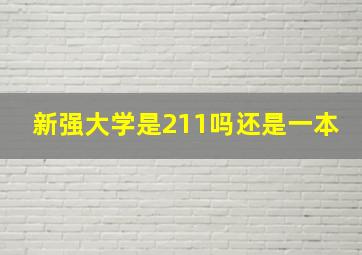 新强大学是211吗还是一本